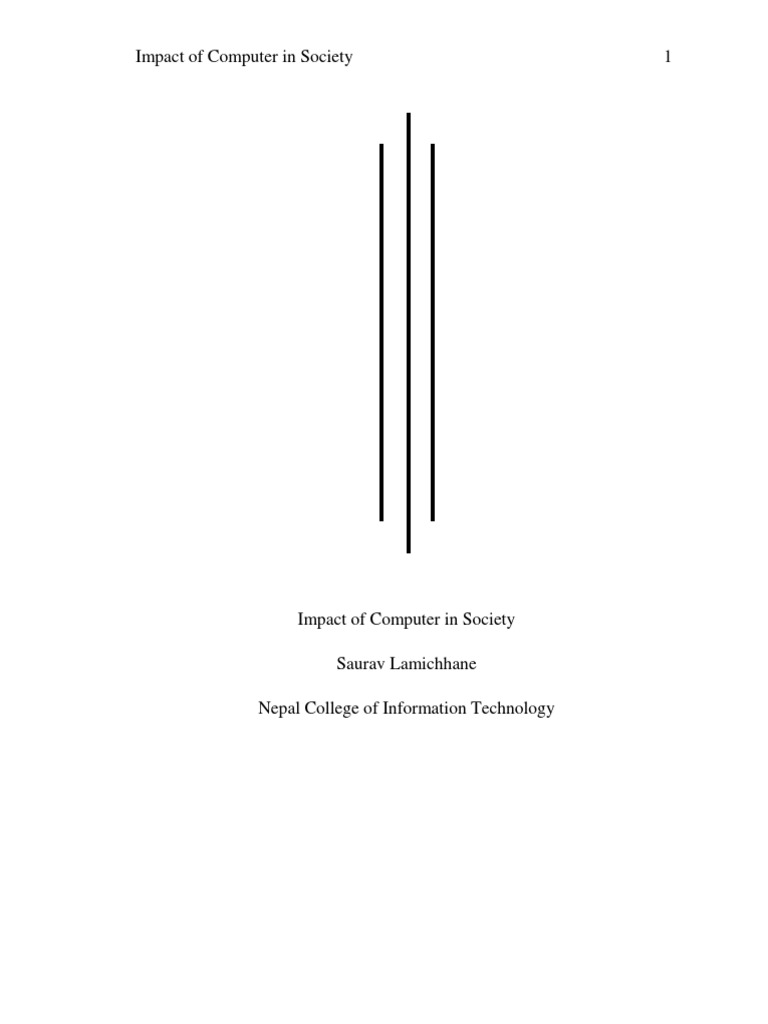 Impact of Computer in Society 1

Impact of Computer in Society

Saurav Lamichhane

Nepal College of Information Technology